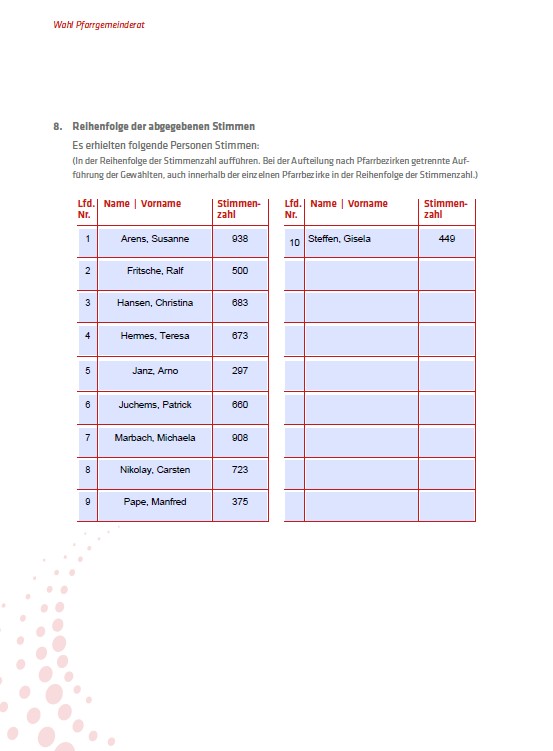 Wahl Pfarrgemeinderat

8. Reihenfolge der abgegebenen Stimmen

Es erhielten folgende Personen Stimmen:
(In der Reihenfolge der Stimmenzahl aufführen. Bei der Aufteilung nach Pfarrbezirken getrennte Aufführung der Gewählten, auch innerhalb der einzelnen Pfarrbezirke in der Reihenfolge der Stimmenzahl.)

| Lfd. Nr. | Name \| Vorname | Stimmenzahl |
|---|---|---|
| 1 | Arens, Susanne | 938 |
| 2 | Fritsche, Ralf | 500 |
| 3 | Hansen, Christina | 683 |
| 4 | Hermes, Teresa | 673 |
| 5 | Janz, Arno | 297 |
| 6 | Juchems, Patrick | 660 |
| 7 | Marbach, Michaela | 908 |
| 8 | Nikolay, Carsten | 723 |
| 9 | Pape, Manfred | 375 |

| Lfd. Nr. | Name \| Vorname | Stimmenzahl |
|---|---|---|
| 10 | Steffen, Gisela | 449 |
| | | |
| | | |
| | | |
| | | |
| | | |
| | | |
| | | |
| | | |